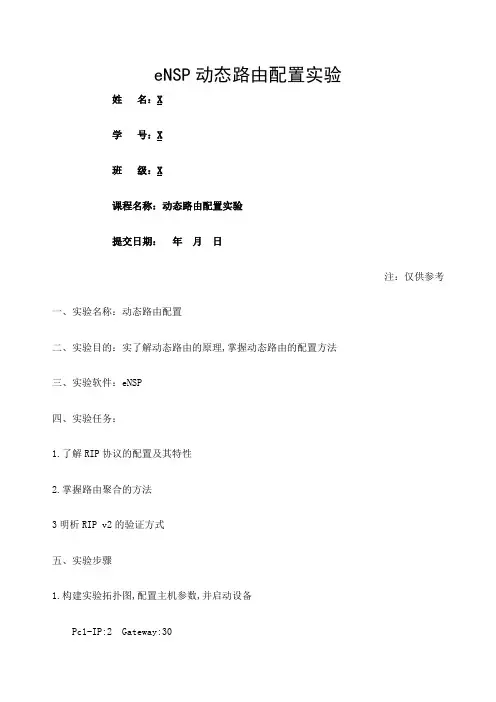 eNSP 动态路由配置实验

姓 名：X

学 号：X

班 级：X

课程名称：动态路由配置实验

提交日期： 年 月 日

注：仅供参考

一、实验名称：动态路由配置

二、实验目的：实了解动态路由的原理，掌握动态路由的配置方法

三、实验软件：eNSP

四、实验任务：

1.了解 RIP 协议的配置及其特性

2.掌握路由聚合的方法

3 明析 RIP v2 的验证方式

五、实验步骤

1.构建实验拓扑图，配置主机参数，并启动设备

Pc1-IP:2 Gateway:30